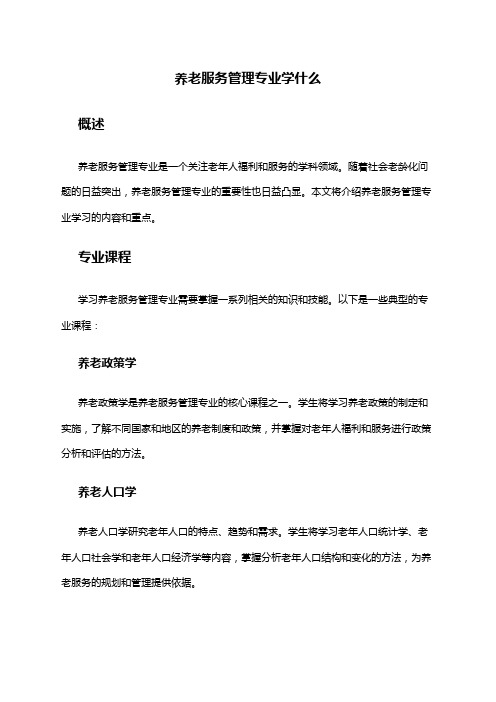 养老服务管理专业学什么

概述

养老服务管理专业是一个关注老年人福利和服务的学科领域。随着社会老龄化问题的日益突出，养老服务管理专业的重要性也日益凸显。本文将介绍养老服务管理专业学习的内容和重点。

专业课程

学习养老服务管理专业需要掌握一系列相关的知识和技能。以下是一些典型的专业课程：

养老政策学

养老政策学是养老服务管理专业的核心课程之一。学生将学习养老政策的制定和实施，了解不同国家和地区的养老制度和政策，并掌握对老年人福利和服务进行政策分析和评估的方法。

养老人口学

养老人口学研究老年人口的特点、趋势和需求。学生将学习老年人口统计学、老年人口社会学和老年人口经济学等内容，掌握分析老年人口结构和变化的方法，为养老服务的规划和管理提供依据。